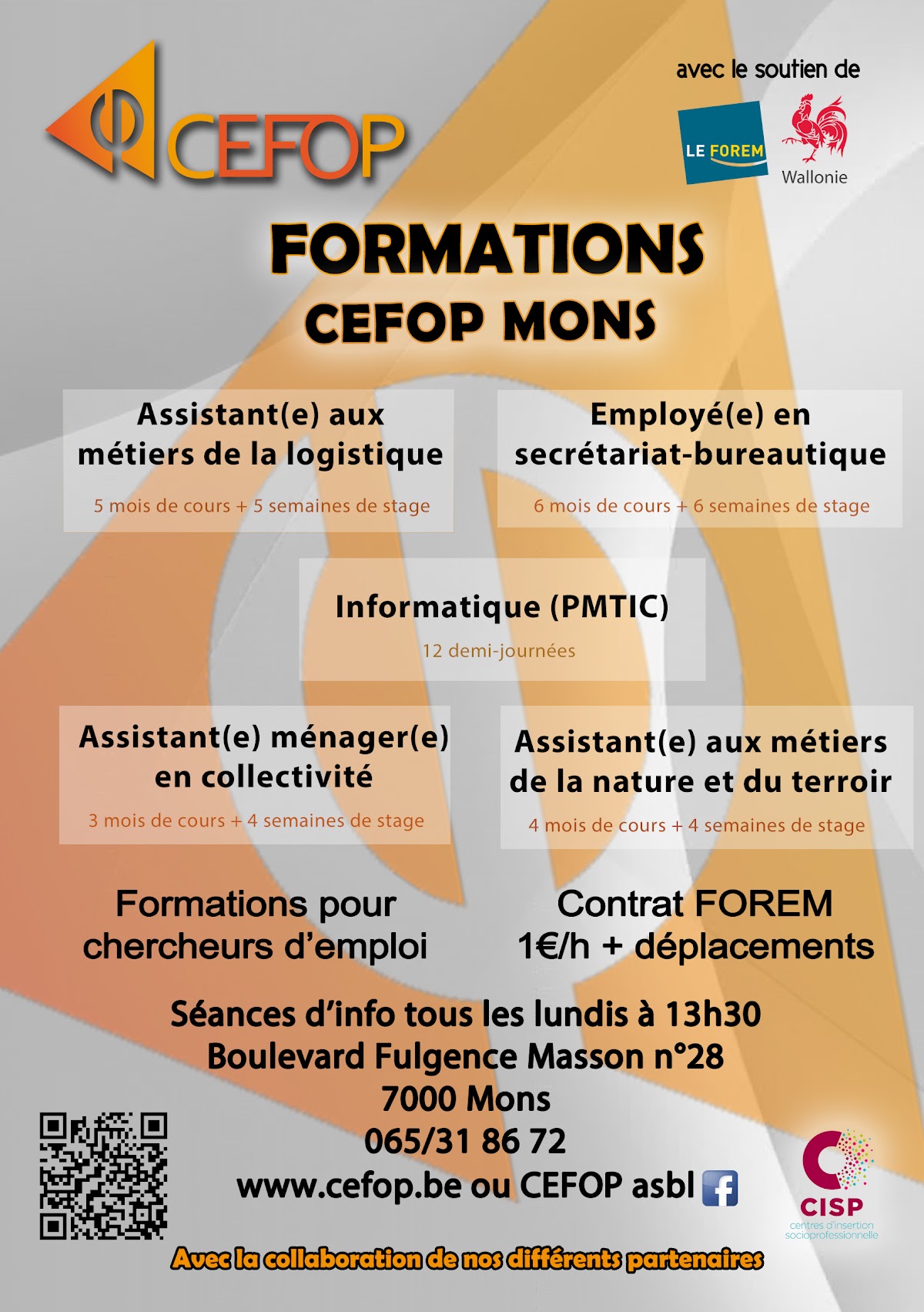 CEFOP

avec le soutien de

LE FOREM

Wallonie

FORMATIONS
CEFOP MONS

Assistant(e) aux métiers de la logistique
5 mois de cours + 5 semaines de stage

Employé(e) en secrétariat-bureautique
6 mois de cours + 6 semaines de stage

Informatique (PMTIC)
12 demi-journées

Assistant(e) ménager(e) en collectivité
3 mois de cours + 4 semaines de stage

Assistant(e) aux métiers de la nature et du terroir
4 mois de cours + 4 semaines de stage

Formations pour chercheurs d'emploi

Contrat FOREM
1€/h + déplacements

Séances d'info tous les lundis à 13h30
Boulevard Fulgence Masson n°28
7000 Mons
065/31 86 72
www.cefop.be ou CEFOP asbl

CISP
centres d'insertion socioprofessionnelle

Avec la collaboration de nos différents partenaires